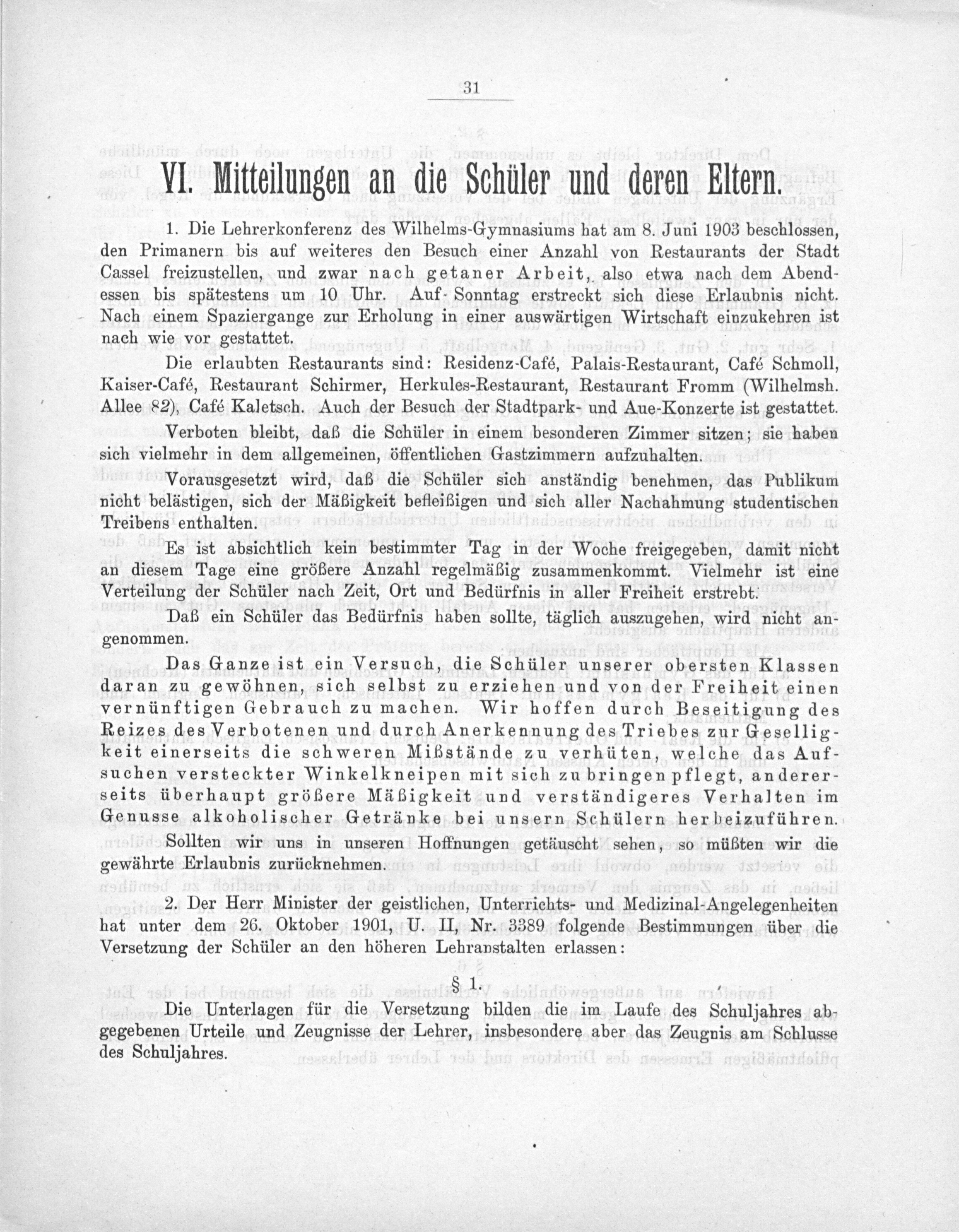 31

VI. Mitteilungen an die Schüler und deren Eltern.

1. Die Lehrerkonferenz des Wilhelms-Gymnasiums hat am 8. Juni 1903 beschlossen, den Primanern bis auf weiteres den Besuch einer Anzahl von Restaurants der Stadt Cassel freizustellen, und zwar nach getaner Arbeit, also etwa nach dem Abendessen bis spätestens um 10 Uhr. Auf Sonntag erstreckt sich diese Erlaubnis nicht. Nach einem Spaziergange zur Erholung in einer auswärtigen Wirtschaft einzukehren ist nach wie vor gestattet.

Die erlaubten Restaurants sind: Residenz-Café, Palais-Restaurant, Café Schmoll, Kaiser-Café, Restaurant Schirmer, Herkules-Restaurant, Restaurant Fromm (Wilhelmsh. Allee 82), Café Kaletsch. Auch der Besuch der Stadtpark- und Aue-Konzerte ist gestattet.

Verboten bleibt, daß die Schüler in einem besonderen Zimmer sitzen; sie haben sich vielmehr in dem allgemeinen, öffentlichen Gastzimmern aufzuhalten.

Vorausgesetzt wird, daß die Schüler sich anständig benehmen, das Publikum nicht belästigen, sich der Mäßigkeit befleißigen und sich aller Nachahmung studentischen Treibens enthalten.

Es ist absichtlich kein bestimmter Tag in der Woche freigegeben, damit nicht an diesem Tage eine größere Anzahl regelmäßig zusammenkommt. Vielmehr ist eine Verteilung der Schüler nach Zeit, Ort und Bedürfnis in aller Freiheit erstrebt.

Daß ein Schüler das Bedürfnis haben sollte, täglich auszugehen, wird nicht angenommen.

Das Ganze ist ein Versuch, die Schüler unserer obersten Klassen daran zu gewöhnen, sich selbst zu erziehen und von der Freiheit einen vernünftigen Gebrauch zu machen. Wir hoffen durch Beseitigung des Reizes des Verbotenen und durch Anerkennung des Triebes zur Geselligkeit einerseits die schweren Mißstände zu verhüten, welche das Aufsuchen versteckter Winkelkneipen mit sich zu bringen pflegt, andererseits überhaupt größere Mäßigkeit und verständigeres Verhalten im Genusse alkoholischer Getränke bei unsern Schülern herbeizuführen.

Sollten wir uns in unseren Hoffnungen getäuscht sehen, so müßten wir die gewährte Erlaubnis zurücknehmen.

2. Der Herr Minister der geistlichen, Unterrichts- und Medizinal-Angelegenheiten hat unter dem 26. Oktober 1901, U. II, Nr. 3389 folgende Bestimmungen über die Versetzung der Schüler an den höheren Lehranstalten erlassen:

§ 1.

Die Unterlagen für die Versetzung bilden die im Laufe des Schuljahres abgegebenen Urteile und Zeugnisse der Lehrer, insbesondere aber das Zeugnis am Schlusse des Schuljahres.